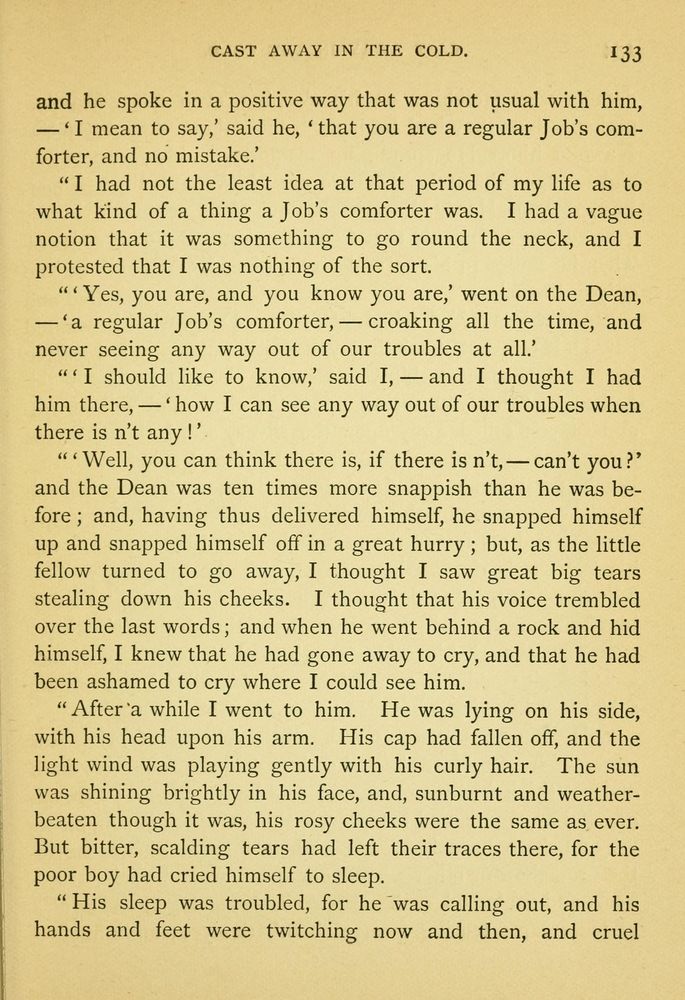 CAST AWAY IN THE COLD. 133

and he spoke in a positive way that was not usual with him, — 'I mean to say,' said he, 'that you are a regular Job's comforter, and no mistake.'

"I had not the least idea at that period of my life as to what kind of a thing a Job's comforter was. I had a vague notion that it was something to go round the neck, and I protested that I was nothing of the sort.

"'Yes, you are, and you know you are,' went on the Dean, — 'a regular Job's comforter, — croaking all the time, and never seeing any way out of our troubles at all.'

"'I should like to know,' said I, — and I thought I had him there, — 'how I can see any way out of our troubles when there is n't any!'

"'Well, you can think there is, if there is n't, — can't you?' and the Dean was ten times more snappish than he was before; and, having thus delivered himself, he snapped himself up and snapped himself off in a great hurry; but, as the little fellow turned to go away, I thought I saw great big tears stealing down his cheeks. I thought that his voice trembled over the last words; and when he went behind a rock and hid himself, I knew that he had gone away to cry, and that he had been ashamed to cry where I could see him.

"After a while I went to him. He was lying on his side, with his head upon his arm. His cap had fallen off, and the light wind was playing gently with his curly hair. The sun was shining brightly in his face, and, sunburnt and weather-beaten though it was, his rosy cheeks were the same as ever. But bitter, scalding tears had left their traces there, for the poor boy had cried himself to sleep.

"His sleep was troubled, for he was calling out, and his hands and feet were twitching now and then, and cruel